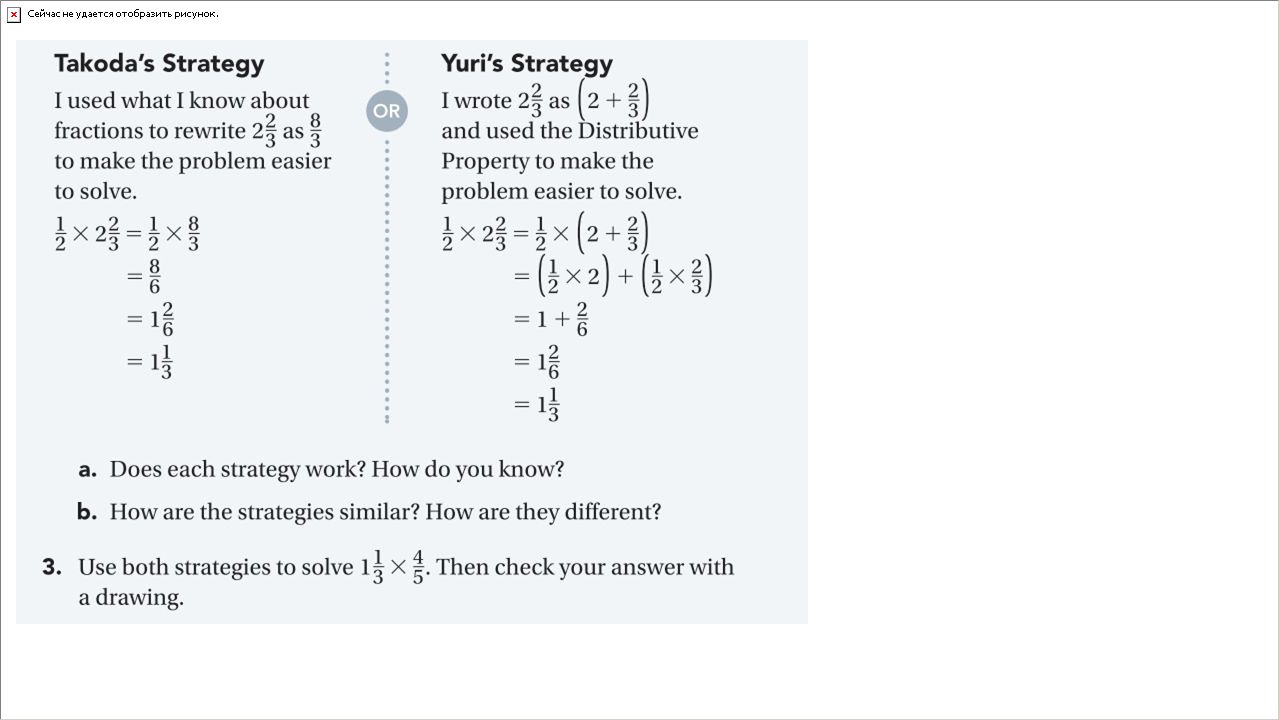 Сейчас не удается отобразить рисунок.

Takoda's Strategy

I used what I know about fractions to rewrite $2\frac{2}{3}$ as $\frac{8}{3}$ to make the problem easier to solve.

$\frac{1}{2} \times 2\frac{2}{3} = \frac{1}{2} \times \frac{8}{3}$
$= \frac{8}{6}$
$= 1\frac{2}{6}$
$= 1\frac{1}{3}$

OR

Yuri's Strategy

I wrote $2\frac{2}{3}$ as $\left(2 + \frac{2}{3}\right)$ and used the Distributive Property to make the problem easier to solve.

$\frac{1}{2} \times 2\frac{2}{3} = \frac{1}{2} \times \left(2 + \frac{2}{3}\right)$
$= \left(\frac{1}{2} \times 2\right) + \left(\frac{1}{2} \times \frac{2}{3}\right)$
$= 1 + \frac{2}{6}$
$= 1\frac{2}{6}$
$= 1\frac{1}{3}$

a. Does each strategy work? How do you know?

b. How are the strategies similar? How are they different?

3. Use both strategies to solve $1\frac{1}{3} \times \frac{4}{5}$. Then check your answer with a drawing.